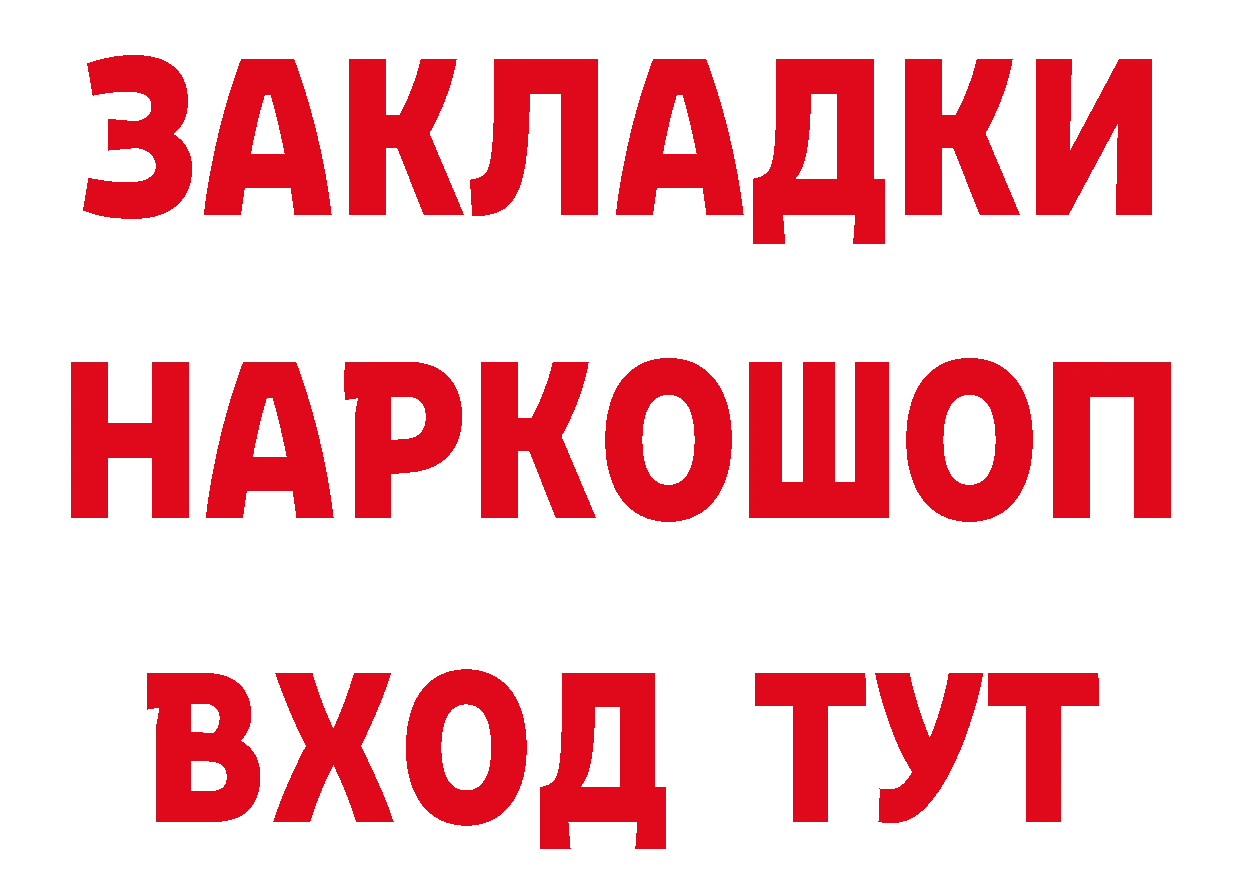 ЗАКЛАДКИ НАРКОШОП ВХОД ТУТ